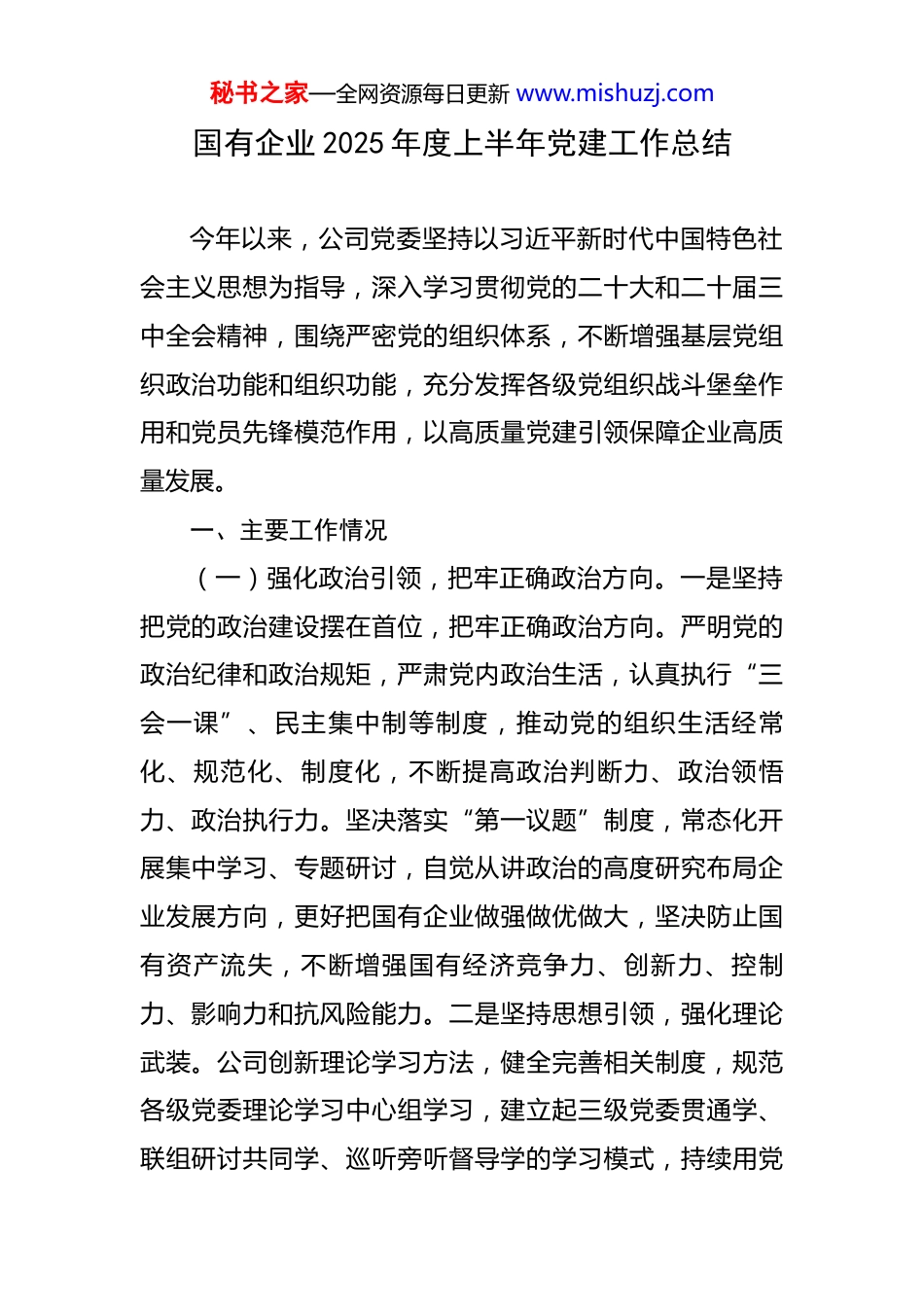 秘书之家—全网资源每日更新 www.mishuzj.com

国有企业 2025 年度上半年党建工作总结

今年以来，公司党委坚持以习近平新时代中国特色社会主义思想为指导，深入学习贯彻党的二十大和二十届三中全会精神，围绕严密党的组织体系，不断增强基层党组织政治功能和组织功能，充分发挥各级党组织战斗堡垒作用和党员先锋模范作用，以高质量党建引领保障企业高质量发展。

一、主要工作情况

（一）强化政治引领，把牢正确政治方向。一是坚持把党的政治建设摆在首位，把牢正确政治方向。严明党的政治纪律和政治规矩，严肃党内政治生活，认真执行“三会一课”、民主集中制等制度，推动党的组织生活经常化、规范化、制度化，不断提高政治判断力、政治领悟力、政治执行力。坚决落实“第一议题”制度，常态化开展集中学习、专题研讨，自觉从讲政治的高度研究布局企业发展方向，更好把国有企业做强做优做大，坚决防止国有资产流失，不断增强国有经济竞争力、创新力、控制力、影响力和抗风险能力。二是坚持思想引领，强化理论武装。公司创新理论学习方法，健全完善相关制度，规范各级党委理论学习中心组学习，建立起三级党委贯通学、联组研讨共同学、巡听旁听督导学的学习模式，持续用党